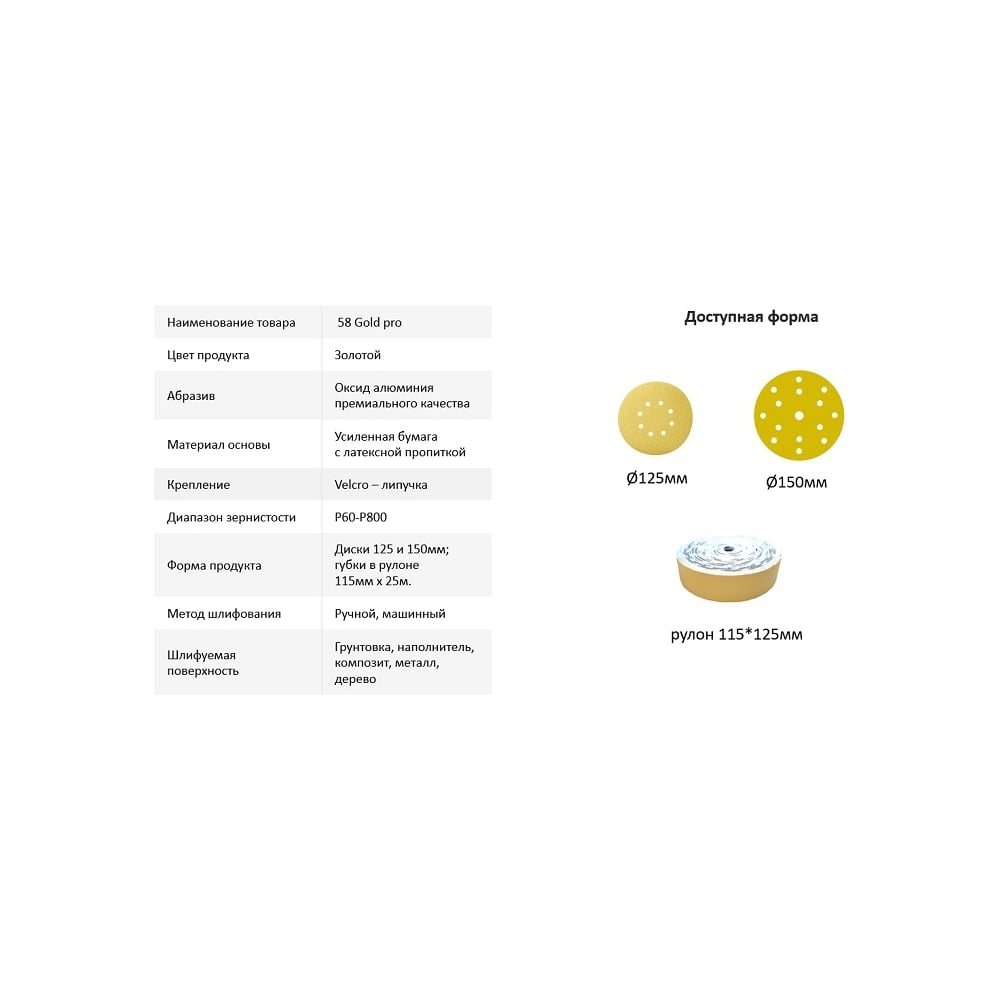 | Наименование товара | 58 Gold pro |
|---|---|
| Цвет продукта | Золотой |
| Абразив | Оксид алюминия премиального качества |
| Материал основы | Усиленная бумага с латексной пропиткой |
| Крепление | Velcro – липучка |
| Диапазон зернистости | P60-P800 |
| Форма продукта | Диски 125 и 150мм; губки в рулоне 115мм x 25м. |
| Метод шлифования | Ручной, машинный |
| Шлифуемая поверхность | Грунтовка, наполнитель, композит, металл, дерево |

Доступная форма

Ø125мм

Ø150мм

рулон 115*125мм